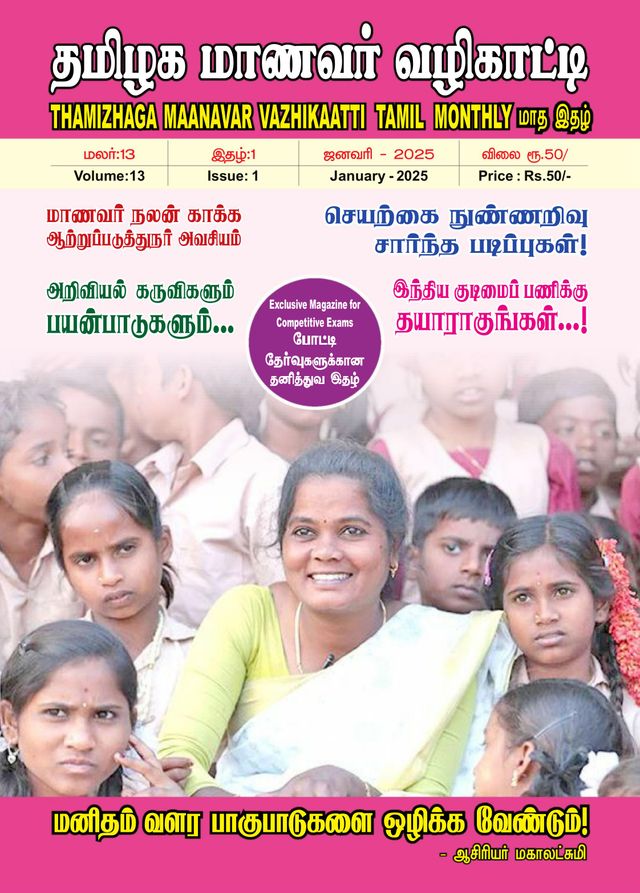 தமிழக மாணவர் வழிகாட்டி

THAMIZHAGA MAANAVAR VAZHIKAATTI TAMIL MONTHLY மாத இதழ்

| மலர்:13 | இதழ்:1 | ஜனவரி - 2025 | விலை ரூ.50/ |
|---|---|---|---|
| Volume:13 | Issue: 1 | January - 2025 | Price : Rs.50/- |

மாணவர் நலன் காக்க ஆற்றுப்படுத்துநர் அவசியம்

செயற்கை நுண்ணறிவு சார்ந்த படிப்புகள்!

அறிவியல் கருவிகளும் பயன்பாடுகளும்...

Exclusive Magazine for Competitive Exams
போட்டி தேர்வுகளுக்கான தனித்துவ இதழ்

இந்திய குடிமைப் பணிக்கு தயாராகுங்கள்...!

மனிதம் வளர பாகுபாடுகளை ஒழிக்க வேண்டும்!

- ஆசிரியர் மகாலட்சுமி